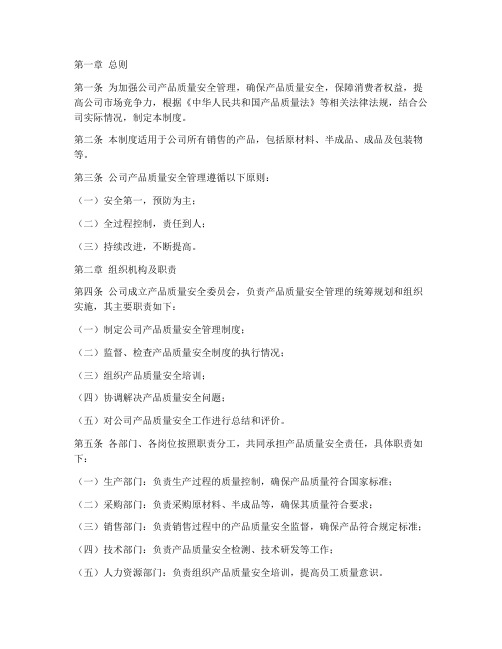 第一章 总则

第一条 为加强公司产品质量安全管理，确保产品质量安全，保障消费者权益，提高公司市场竞争力，根据《中华人民共和国产品质量法》等相关法律法规，结合公司实际情况，制定本制度。

第二条 本制度适用于公司所有销售的产品，包括原材料、半成品、成品及包装物等。

第三条 公司产品质量安全管理遵循以下原则：

（一）安全第一，预防为主；

（二）全过程控制，责任到人；

（三）持续改进，不断提高。

第二章 组织机构及职责

第四条 公司成立产品质量安全委员会，负责产品质量安全管理的统筹规划和组织实施，其主要职责如下：

（一）制定公司产品质量安全管理制度；

（二）监督、检查产品质量安全制度的执行情况；

（三）组织产品质量安全培训；

（四）协调解决产品质量安全问题；

（五）对公司产品质量安全工作进行总结和评价。

第五条 各部门、各岗位按照职责分工，共同承担产品质量安全责任，具体职责如下：

（一）生产部门：负责生产过程的质量控制，确保产品质量符合国家标准；

（二）采购部门：负责采购原材料、半成品等，确保其质量符合要求；

（三）销售部门：负责销售过程中的产品质量安全监督，确保产品符合规定标准；

（四）技术部门：负责产品质量安全检测、技术研发等工作；

（五）人力资源部门：负责组织产品质量安全培训，提高员工质量意识。